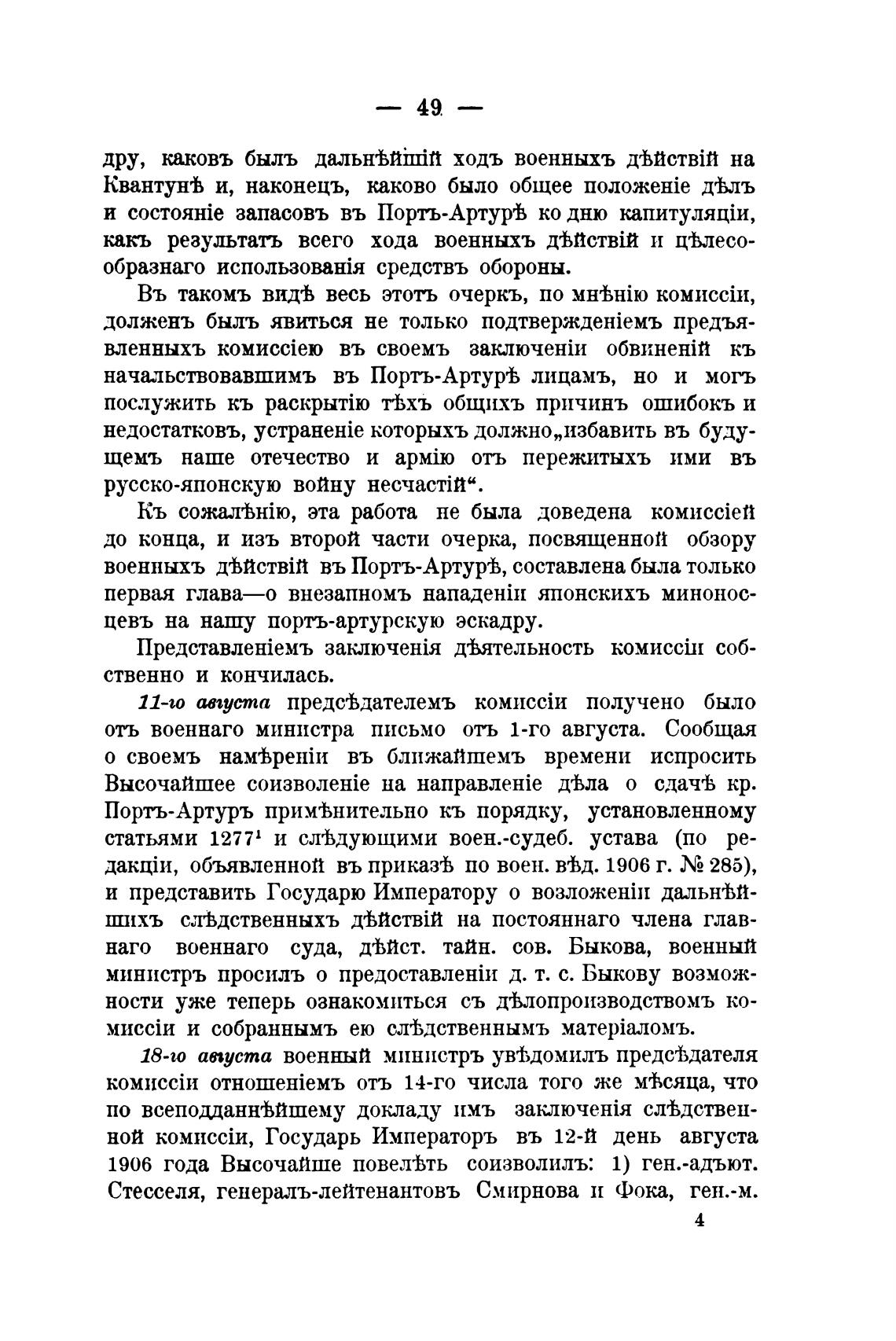 — 49 —

дру, каковъ былъ дальнѣйшій ходъ военныхъ дѣйствій на Квантунѣ и, наконецъ, каково было общее положеніе дѣлъ и состояніе запасовъ въ Портъ-Артурѣ ко дню капитуляціи, какъ результатъ всего хода военныхъ дѣйствій и цѣлесообразнаго использованія средствъ обороны.

Въ такомъ видѣ весь этотъ очеркъ, по мнѣнію комиссіи, долженъ былъ явиться не только подтвержденіемъ предъявленныхъ комиссіею въ своемъ заключеніи обвиненій къ начальствовавшимъ въ Портъ-Артурѣ лицамъ, но и могъ послужить къ раскрытію тѣхъ общихъ причинъ ошибокъ и недостатковъ, устраненіе которыхъ должно „избавить въ будущемъ наше отечество и армію отъ пережитыхъ ими въ русско-японскую войну несчастій“.

Къ сожалѣнію, эта работа не была доведена комиссіей до конца, и изъ второй части очерка, посвященной обзору военныхъ дѣйствій въ Портъ-Артурѣ, составлена была только первая глава—о внезапномъ нападеніи японскихъ миноносцевъ на нашу портъ-артурскую эскадру.

Представленіемъ заключенія дѣятельность комиссіи собственно и кончилась.

11-го августа предсѣдателемъ комиссіи получено было отъ военнаго министра письмо отъ 1-го августа. Сообщая о своемъ намѣреніи въ ближайшемъ времени испросить Высочайшее соизволеніе на направленіе дѣла о сдачѣ кр. Портъ-Артуръ примѣнительно къ порядку, установленному статьями $1277^1$ и слѣдующими воен.-судеб. устава (по редакціи, объявленной въ приказѣ по воен. вѣд. 1906 г. № 285), и представить Государю Императору о возложеніи дальнѣйшихъ слѣдственныхъ дѣйствій на постояннаго члена главнаго военнаго суда, дѣйст. тайн. сов. Быкова, военный министръ просилъ о предоставленіи д. т. с. Быкову возможности уже теперь ознакомиться съ дѣлопроизводствомъ комиссіи и собраннымъ ею слѣдственнымъ матеріаломъ.

18-го августа военный министръ увѣдомилъ предсѣдателя комиссіи отношеніемъ отъ 14-го числа того же мѣсяца, что по всеподданнѣйшему докладу имъ заключенія слѣдственной комиссіи, Государь Императоръ въ 12-й день августа 1906 года Высочайше повелѣть соизволилъ: 1) ген.-адъют. Стесселя, генералъ-лейтенантовъ Смирнова и Фока, ген.-м.

4